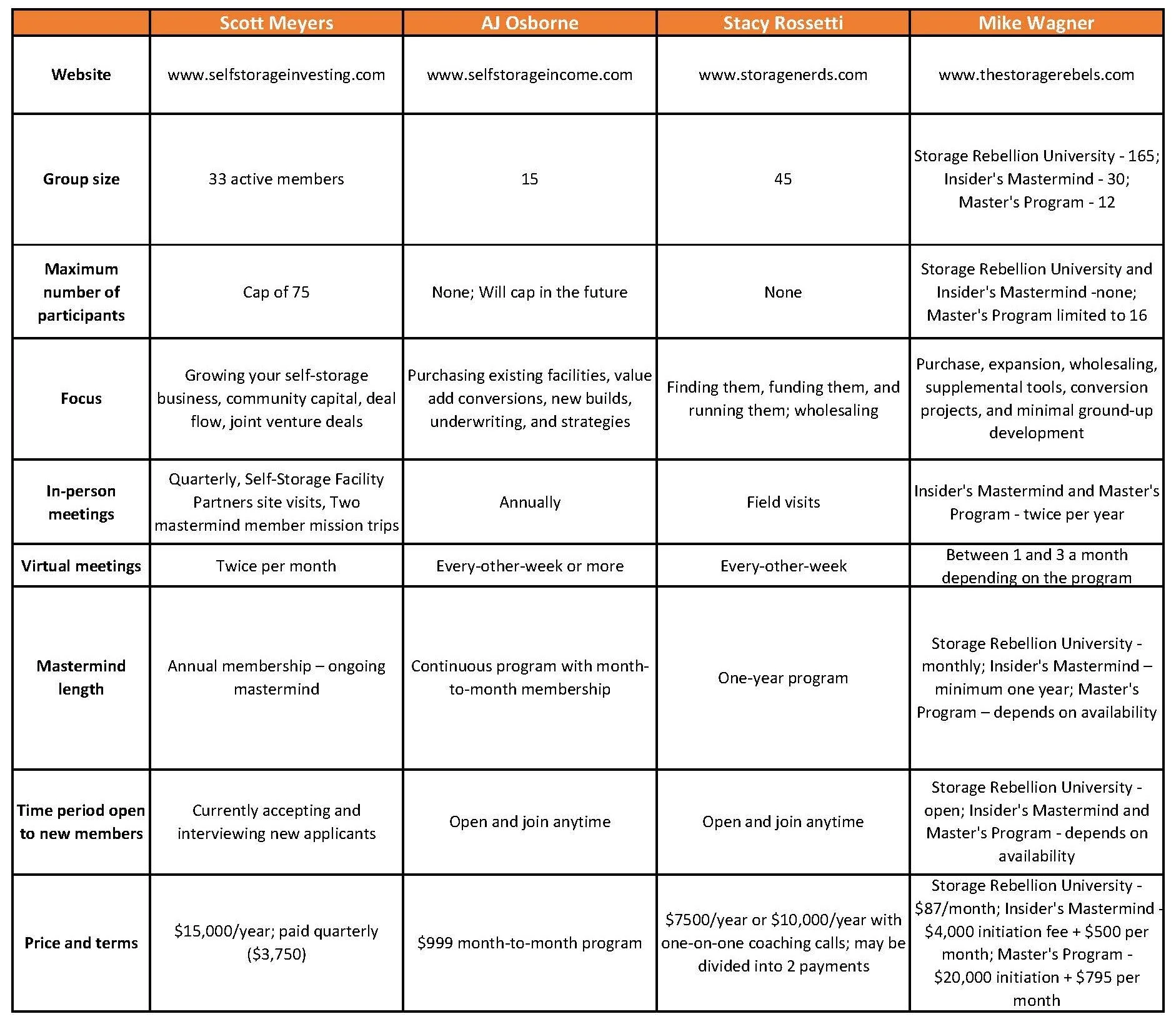 | | Scott Meyers | AJ Osborne | Stacy Rossetti | Mike Wagner |
|---|---|---|---|---|
| Website | www.selfstorageinvesting.com | www.selfstorageincome.com | www.storagenerds.com | www.thestoragerebels.com |
| Group size | 33 active members | 15 | 45 | Storage Rebellion University - 165; Insider's Mastermind - 30; Master's Program - 12 |
| Maximum number of participants | Cap of 75 | None; Will cap in the future | None | Storage Rebellion University and Insider's Mastermind -none; Master's Program limited to 16 |
| Focus | Growing your self-storage business, community capital, deal flow, joint venture deals | Purchasing existing facilities, value add conversions, new builds, underwriting, and strategies | Finding them, funding them, and running them; wholesaling | Purchase, expansion, wholesaling, supplemental tools, conversion projects, and minimal ground-up development |
| In-person meetings | Quarterly, Self-Storage Facility Partners site visits, Two mastermind member mission trips | Annually | Field visits | Insider's Mastermind and Master's Program - twice per year |
| Virtual meetings | Twice per month | Every-other-week or more | Every-other-week | Between 1 and 3 a month depending on the program |
| Mastermind length | Annual membership – ongoing mastermind | Continuous program with month-to-month membership | One-year program | Storage Rebellion University - monthly; Insider's Mastermind – minimum one year; Master's Program – depends on availability |
| Time period open to new members | Currently accepting and interviewing new applicants | Open and join anytime | Open and join anytime | Storage Rebellion University - open; Insider's Mastermind and Master's Program - depends on availability |
| Price and terms | \$15,000/year; paid quarterly (\$3,750) | \$999 month-to-month program | \$7500/year or \$10,000/year with one-on-one coaching calls; may be divided into 2 payments | Storage Rebellion University - \$87/month; Insider's Mastermind - \$4,000 initiation fee + \$500 per month; Master's Program - \$20,000 initiation + \$795 per month |